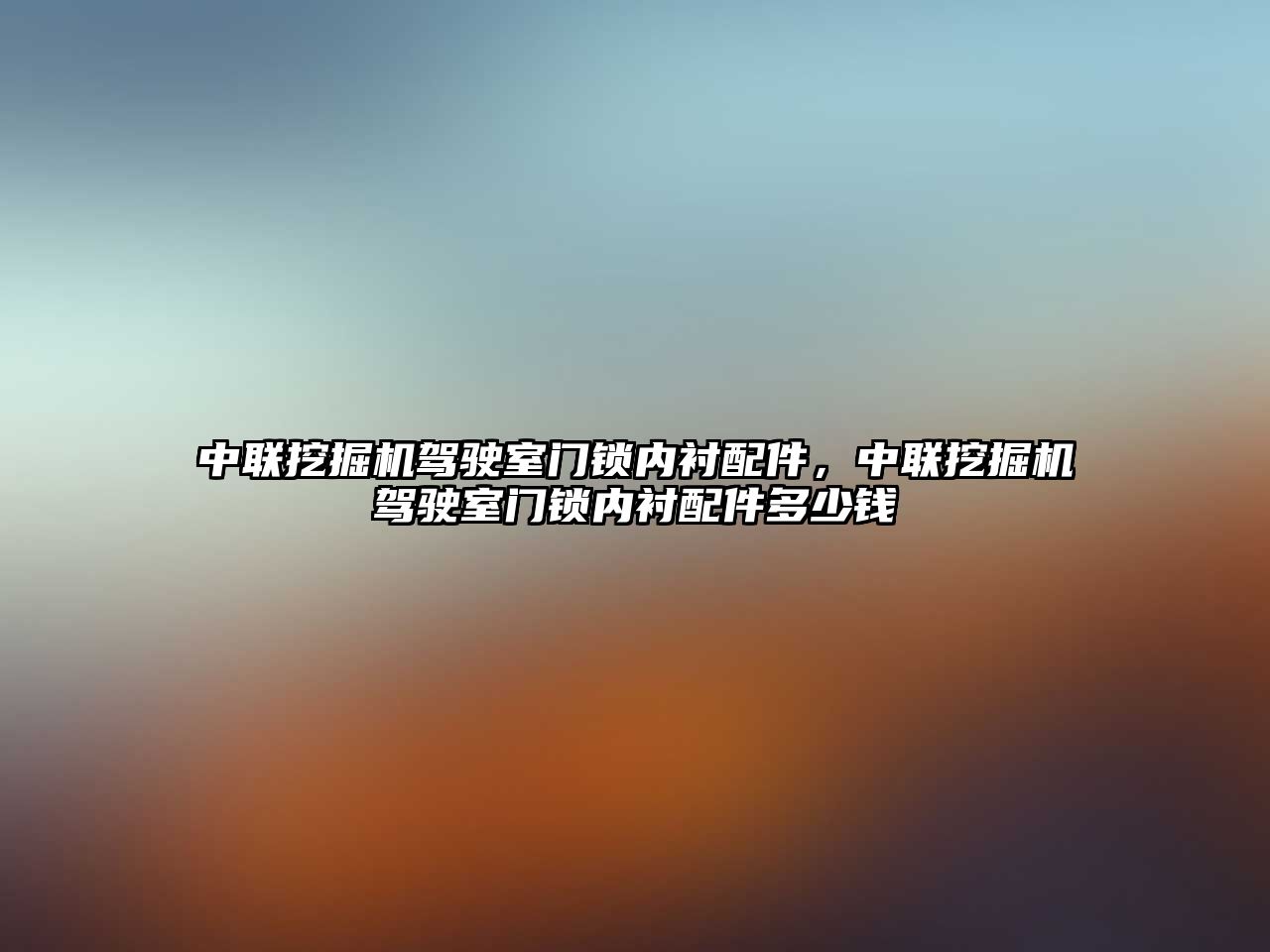 中联挖掘机驾驶室门锁内衬配件，中联挖掘机驾驶室门锁内衬配件多少钱